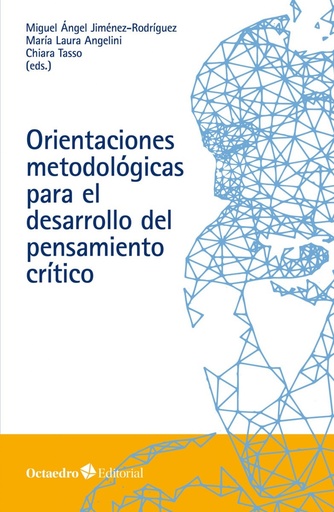 Miguel Ángel Jiménez-Rodríguez
María Laura Angelini
Chiara Tasso
(eds.)

Orientaciones metodológicas para el desarrollo del pensamiento crítico

Octaedro Editorial